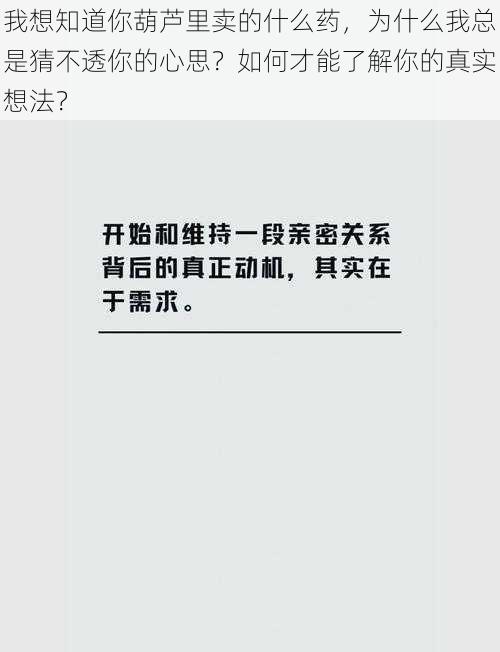 我想知道你葫芦里卖的什么药，为什么我总是猜不透你的心思？如何才能了解你的真实想法？

开始和维持一段亲密关系背后的真正动机，其实在于需求。